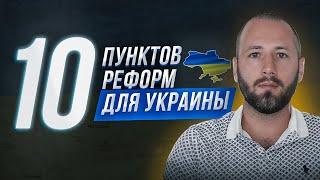 10 ПУНКТОВ РЕФОРМ ДЛЯ УКРАИНЫ